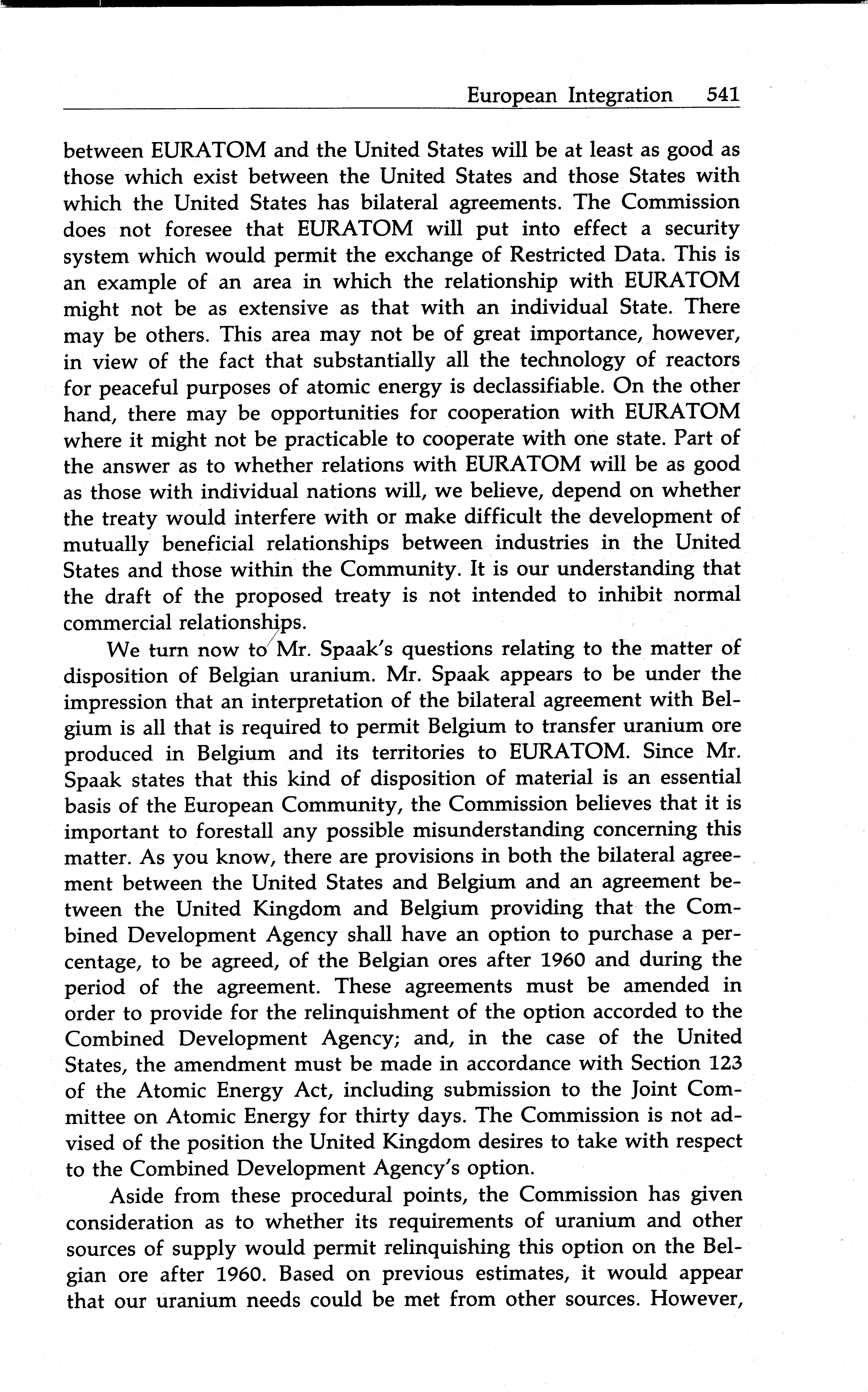 European Integration 541

between EURATOM and the United States will be at least as good as those which exist between the United States and those States with which the United States has bilateral agreements. The Commission does not foresee that EURATOM will put into effect a security system which would permit the exchange of Restricted Data. This is an example of an area in which the relationship with EURATOM might not be as extensive as that with an individual State. There may be others. This area may not be of great importance, however, in view of the fact that substantially all the technology of reactors for peaceful purposes of atomic energy is declassifiable. On the other hand, there may be opportunities for cooperation with EURATOM where it might not be practicable to cooperate with one state. Part of the answer as to whether relations with EURATOM will be as good as those with individual nations will, we believe, depend on whether the treaty would interfere with or make difficult the development of mutually beneficial relationships between industries in the United States and those within the Community. It is our understanding that the draft of the proposed treaty is not intended to inhibit normal commercial relationships.

We turn now to Mr. Spaak's questions relating to the matter of disposition of Belgian uranium. Mr. Spaak appears to be under the impression that an interpretation of the bilateral agreement with Belgium is all that is required to permit Belgium to transfer uranium ore produced in Belgium and its territories to EURATOM. Since Mr. Spaak states that this kind of disposition of material is an essential basis of the European Community, the Commission believes that it is important to forestall any possible misunderstanding concerning this matter. As you know, there are provisions in both the bilateral agreement between the United States and Belgium and an agreement between the United Kingdom and Belgium providing that the Combined Development Agency shall have an option to purchase a percentage, to be agreed, of the Belgian ores after 1960 and during the period of the agreement. These agreements must be amended in order to provide for the relinquishment of the option accorded to the Combined Development Agency; and, in the case of the United States, the amendment must be made in accordance with Section 123 of the Atomic Energy Act, including submission to the Joint Committee on Atomic Energy for thirty days. The Commission is not advised of the position the United Kingdom desires to take with respect to the Combined Development Agency's option.

Aside from these procedural points, the Commission has given consideration as to whether its requirements of uranium and other sources of supply would permit relinquishing this option on the Belgian ore after 1960. Based on previous estimates, it would appear that our uranium needs could be met from other sources. However,